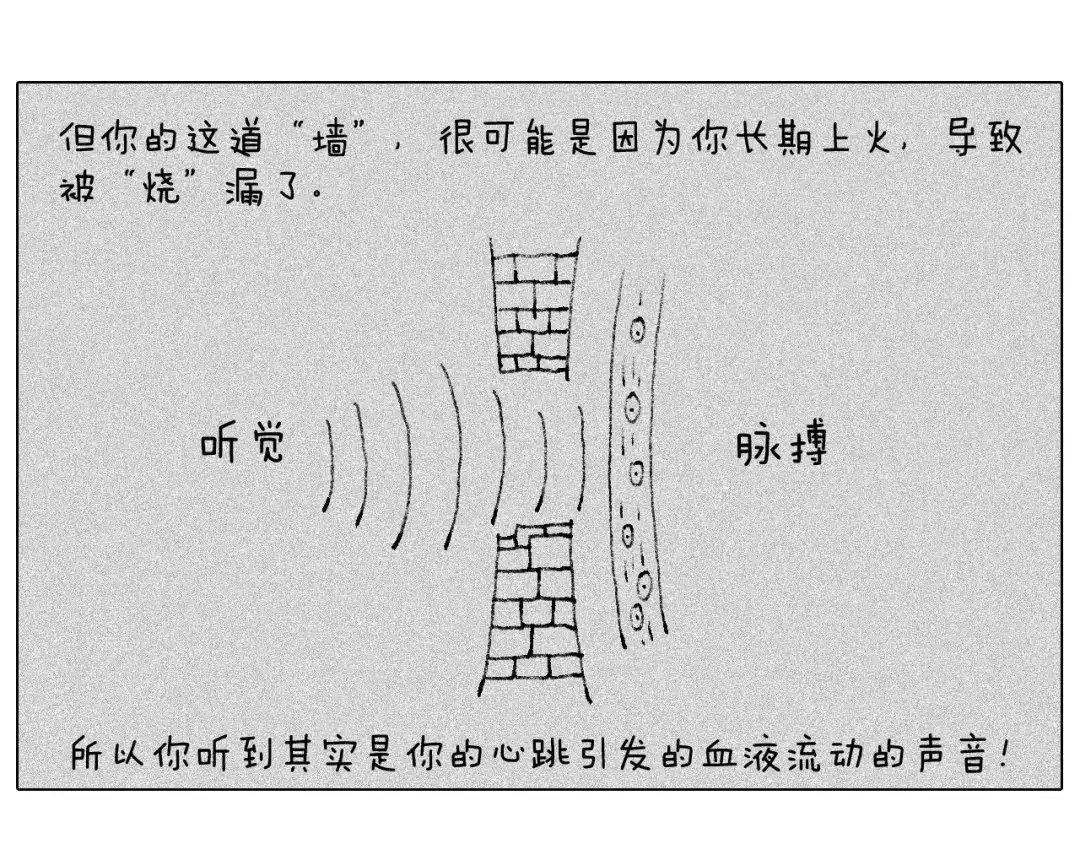 但你的这道“墙”，很可能是因为你长期上火，导致被“烧”漏了。

听觉

脉搏

所以你听到其实是你的心跳引发的血液流动的声音！